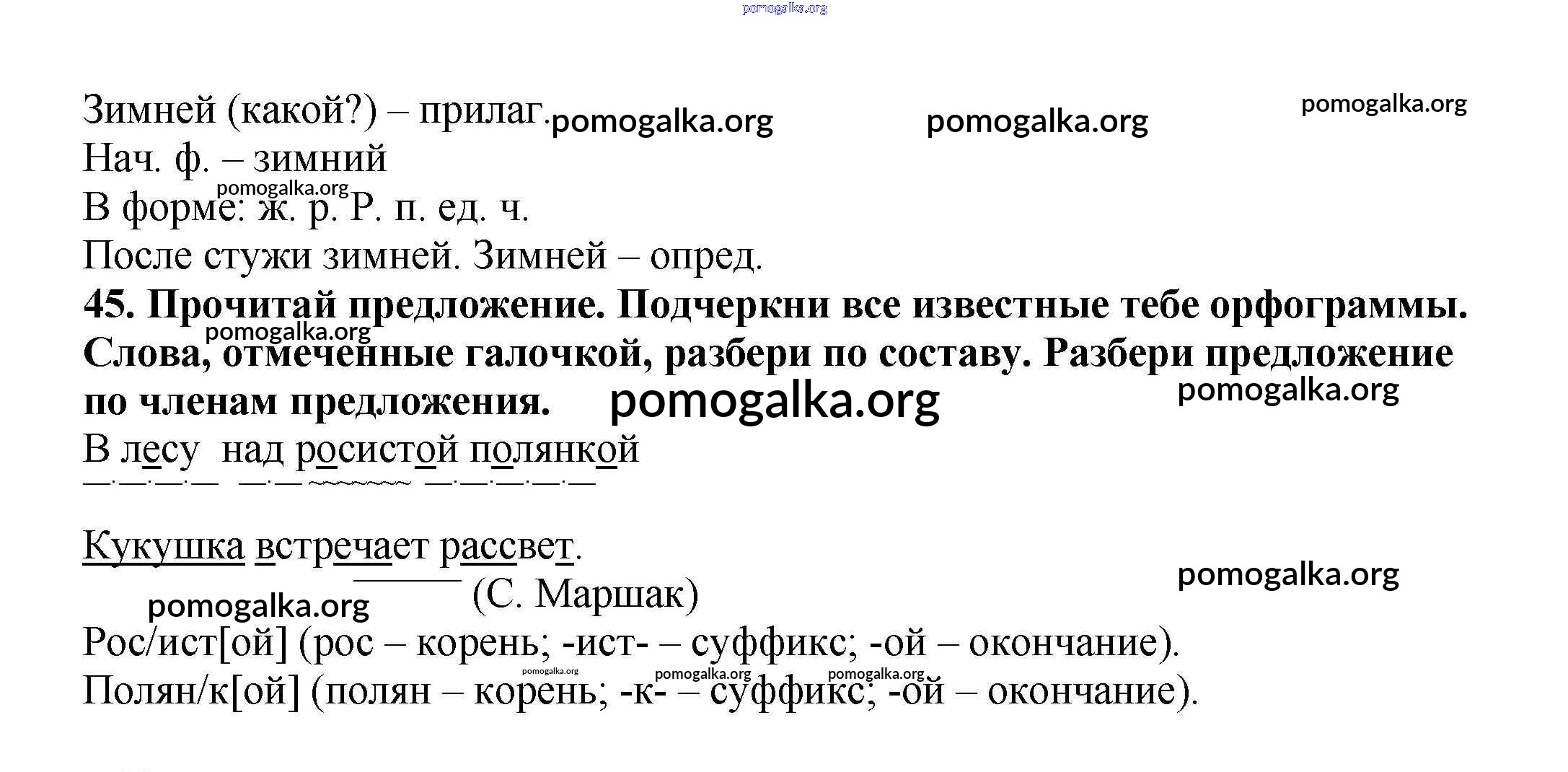 pomogalka.org

Зимней (какой?) – прилаг. pomogalka.org pomogalka.org pomogalka.org
Нач. ф. – зимний
pomogalka.org
В форме: ж. р. Р. п. ед. ч.
После стужи зимней. Зимней – опред.

**45. Прочитай предложение. Подчеркни все известные тебе орфограммы. Слова, отмеченные галочкой, разбери по составу. Разбери предложение по членам предложения.** pomogalka.org pomogalka.org pomogalka.org

В лесу над росистой полянкой

Кукушка встречает рассвет.
(С. Маршак) pomogalka.org pomogalka.org

Рос/ист[ой] (рос – корень; -ист- – суффикс; -ой – окончание).
pomogalka.org pomogalka.org pomogalka.org
Полян/к[ой] (полян – корень; -к- – суффикс; -ой – окончание).